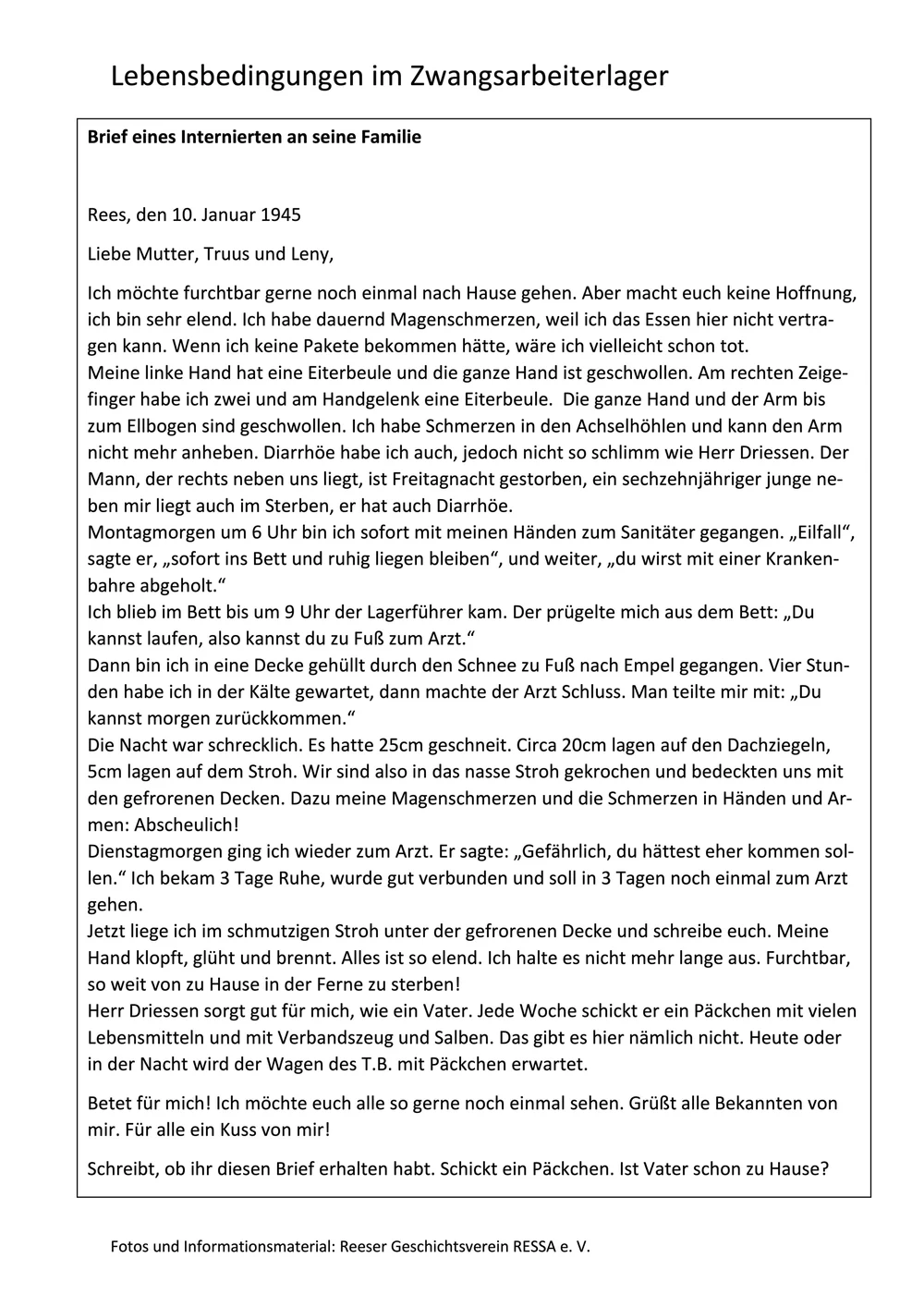 Lebensbedingungen im Zwangsarbeiterlager

**Brief eines Internierten an seine Familie**

Rees, den 10. Januar 1945

Liebe Mutter, Truus und Leny,

Ich möchte furchtbar gerne noch einmal nach Hause gehen. Aber macht euch keine Hoffnung, ich bin sehr elend. Ich habe dauernd Magenschmerzen, weil ich das Essen hier nicht vertragen kann. Wenn ich keine Pakete bekommen hätte, wäre ich vielleicht schon tot.
Meine linke Hand hat eine Eiterbeule und die ganze Hand ist geschwollen. Am rechten Zeigefinger habe ich zwei und am Handgelenk eine Eiterbeule. Die ganze Hand und der Arm bis zum Ellbogen sind geschwollen. Ich habe Schmerzen in den Achselhöhlen und kann den Arm nicht mehr anheben. Diarrhöe habe ich auch, jedoch nicht so schlimm wie Herr Driessen. Der Mann, der rechts neben uns liegt, ist Freitagnacht gestorben, ein sechzehnjähriger junge neben mir liegt auch im Sterben, er hat auch Diarrhöe.
Montagmorgen um 6 Uhr bin ich sofort mit meinen Händen zum Sanitäter gegangen. „Eilfall“, sagte er, „sofort ins Bett und ruhig liegen bleiben“, und weiter, „du wirst mit einer Krankenbahre abgeholt.“
Ich blieb im Bett bis um 9 Uhr der Lagerführer kam. Der prügelte mich aus dem Bett: „Du kannst laufen, also kannst du zu Fuß zum Arzt.“
Dann bin ich in eine Decke gehüllt durch den Schnee zu Fuß nach Empel gegangen. Vier Stunden habe ich in der Kälte gewartet, dann machte der Arzt Schluss. Man teilte mir mit: „Du kannst morgen zurückkommen.“
Die Nacht war schrecklich. Es hatte 25cm geschneit. Circa 20cm lagen auf den Dachziegeln, 5cm lagen auf dem Stroh. Wir sind also in das nasse Stroh gekrochen und bedeckten uns mit den gefrorenen Decken. Dazu meine Magenschmerzen und die Schmerzen in Händen und Armen: Abscheulich!
Dienstagmorgen ging ich wieder zum Arzt. Er sagte: „Gefährlich, du hättest eher kommen sollen.“ Ich bekam 3 Tage Ruhe, wurde gut verbunden und soll in 3 Tagen noch einmal zum Arzt gehen.
Jetzt liege ich im schmutzigen Stroh unter der gefrorenen Decke und schreibe euch. Meine Hand klopft, glüht und brennt. Alles ist so elend. Ich halte es nicht mehr lange aus. Furchtbar, so weit von zu Hause in der Ferne zu sterben!
Herr Driessen sorgt gut für mich, wie ein Vater. Jede Woche schickt er ein Päckchen mit vielen Lebensmitteln und mit Verbandszeug und Salben. Das gibt es hier nämlich nicht. Heute oder in der Nacht wird der Wagen des T.B. mit Päckchen erwartet.

Betet für mich! Ich möchte euch alle so gerne noch einmal sehen. Grüßt alle Bekannten von mir. Für alle ein Kuss von mir!

Schreibt, ob ihr diesen Brief erhalten habt. Schickt ein Päckchen. Ist Vater schon zu Hause?

Fotos und Informationsmaterial: Reeser Geschichtsverein RESSA e. V.